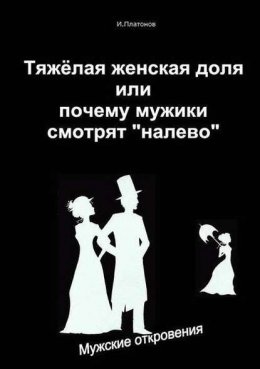 И.Платонов

Тяжёлая женская доля
или
почему мужики
смотрят "налево"

Мужские откровения